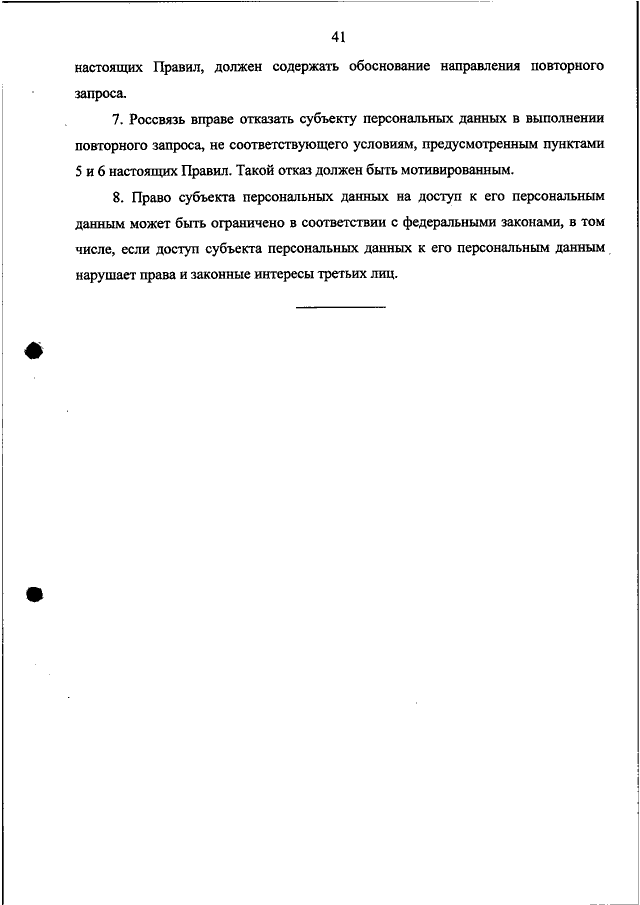 41

настоящих Правил, должен содержать обоснование направления повторного запроса.

7. Россвязь вправе отказать субъекту персональных данных в выполнении повторного запроса, не соответствующего условиям, предусмотренным пунктами 5 и 6 настоящих Правил. Такой отказ должен быть мотивированным.

8. Право субъекта персональных данных на доступ к его персональным данным может быть ограничено в соответствии с федеральными законами, в том числе, если доступ субъекта персональных данных к его персональным данным нарушает права и законные интересы третьих лиц.